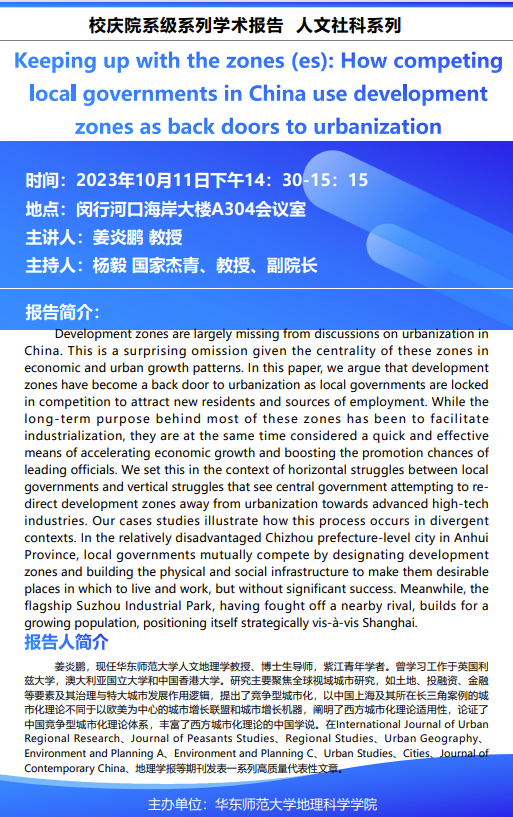 校庆院系级系列学术报告 人文社科系列

Keeping up with the zones (es): How competing local governments in China use development zones as back doors to urbanization

时间：2023年10月11日下午14：30-15：15
地点：闵行河口海岸大楼A304会议室
主讲人：姜炎鹏 教授
主持人：杨毅 国家杰青、教授、副院长

报告简介：

Development zones are largely missing from discussions on urbanization in China. This is a surprising omission given the centrality of these zones in economic and urban growth patterns. In this paper, we argue that development zones have become a back door to urbanization as local governments are locked in competition to attract new residents and sources of employment. While the long-term purpose behind most of these zones has been to facilitate industrialization, they are at the same time considered a quick and effective means of accelerating economic growth and boosting the promotion chances of leading officials. We set this in the context of horizontal struggles between local governments and vertical struggles that see central government attempting to re-direct development zones away from urbanization towards advanced high-tech industries. Our cases studies illustrate how this process occurs in divergent contexts. In the relatively disadvantaged Chizhou prefecture-level city in Anhui Province, local governments mutually compete by designating development zones and building the physical and social infrastructure to make them desirable places in which to live and work, but without significant success. Meanwhile, the flagship Suzhou Industrial Park, having fought off a nearby rival, builds for a growing population, positioning itself strategically vis-à-vis Shanghai.

报告人简介

姜炎鹏，现任华东师范大学人文地理学教授、博士生导师，紫江青年学者。曾学习工作于英国利兹大学，澳大利亚国立大学和中国香港大学。研究主要聚焦全球视域城市研究，如土地、投融资、金融等要素及其治理与特大城市发展作用逻辑，提出了竞争型城市化，以中国上海及其所在长三角案例的城市化理论不同于以欧美为中心的城市增长联盟和城市增长机器，阐明了西方城市化理论适用性，论证了中国竞争型城市化理论体系，丰富了西方城市化理论的中国学说。在International Journal of Urban Regional Research、Journal of Peasants Studies、Regional Studies、Urban Geography、Environment and Planning A、Environment and Planning C、Urban Studies、Cities、Journal of Contemporary China、地理学报等期刊发表一系列高质量代表性文章。

主办单位：华东师范大学地理科学学院